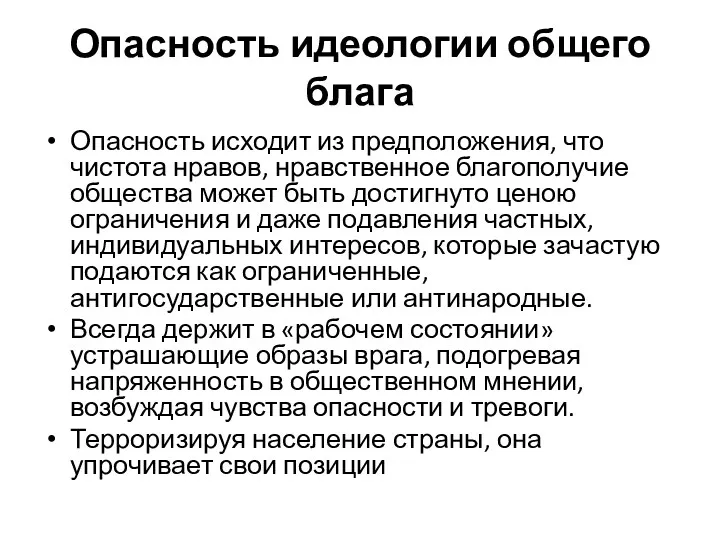 Опасность идеологии общего блага

• Опасность исходит из предположения, что чистота нравов, нравственное благополучие общества может быть достигнуто ценою ограничения и даже подавления частных, индивидуальных интересов, которые зачастую подаются как ограниченные, антигосударственные или антинародные.
• Всегда держит в «рабочем состоянии» устрашающие образы врага, подогревая напряженность в общественном мнении, возбуждая чувства опасности и тревоги.
• Терроризируя население страны, она упрочивает свои позиции